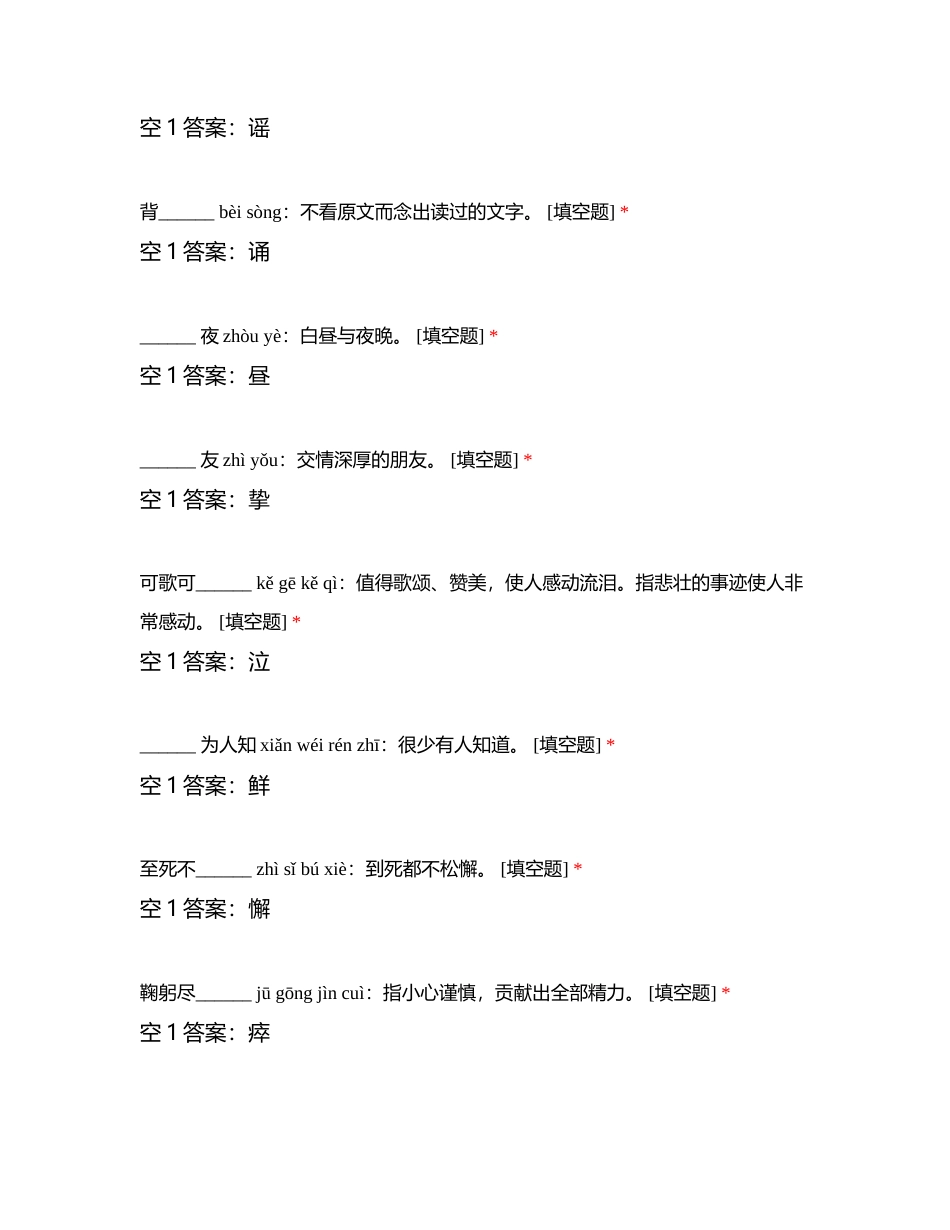 空 1 答案：谣

背______ bèi sòng：不看原文而念出读过的文字。 [填空题] *
空 1 答案：诵

______ 夜 zhòu yè：白昼与夜晚。 [填空题] *
空 1 答案：昼

______ 友 zhì yǒu：交情深厚的朋友。 [填空题] *
空 1 答案：挚

可歌可______ kě gē kě qì：值得歌颂、赞美，使人感动流泪。指悲壮的事迹使人非常感动。 [填空题] *
空 1 答案：泣

______ 为人知 xiǎn wéi rén zhī：很少有人知道。 [填空题] *
空 1 答案：鲜

至死不______ zhì sǐ bú xiè：到死都不松懈。 [填空题] *
空 1 答案：懈

鞠躬尽______ jū gōng jìn cuì：指小心谨慎，贡献出全部精力。 [填空题] *
空 1 答案：瘁